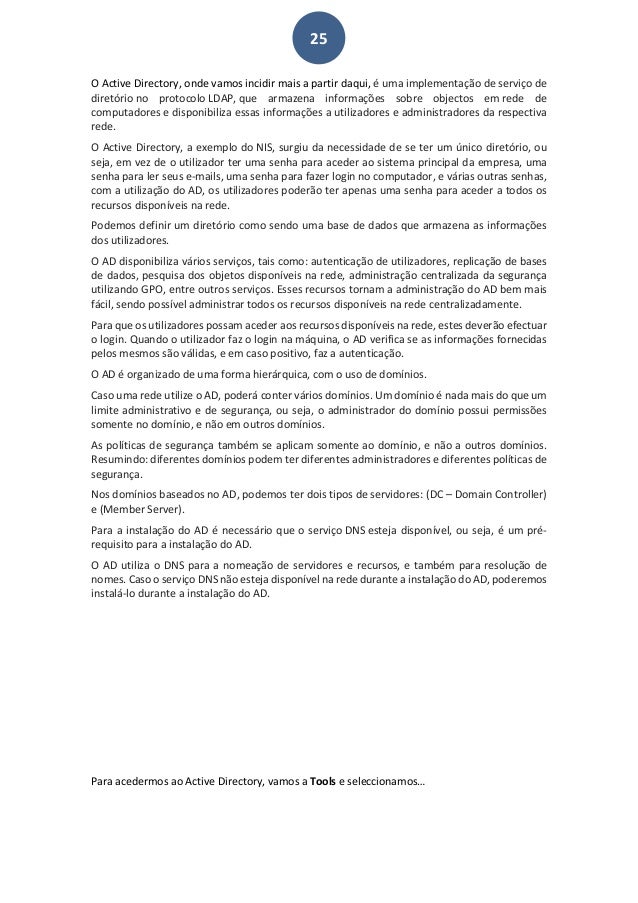 25

O Active Directory, onde vamos incidir mais a partir daqui, é uma implementação de serviço de diretório no protocolo LDAP, que armazena informações sobre objectos em rede de computadores e disponibiliza essas informações a utilizadores e administradores da respectiva rede.

O Active Directory, a exemplo do NIS, surgiu da necessidade de se ter um único diretório, ou seja, em vez de o utilizador ter uma senha para aceder ao sistema principal da empresa, uma senha para ler seus e-mails, uma senha para fazer login no computador, e várias outras senhas, com a utilização do AD, os utilizadores poderão ter apenas uma senha para aceder a todos os recursos disponíveis na rede.

Podemos definir um diretório como sendo uma base de dados que armazena as informações dos utilizadores.

O AD disponibiliza vários serviços, tais como: autenticação de utilizadores, replicação de bases de dados, pesquisa dos objetos disponíveis na rede, administração centralizada da segurança utilizando GPO, entre outros serviços. Esses recursos tornam a administração do AD bem mais fácil, sendo possível administrar todos os recursos disponíveis na rede centralizadamente.

Para que os utilizadores possam aceder aos recursos disponíveis na rede, estes deverão efectuar o login. Quando o utilizador faz o login na máquina, o AD verifica se as informações fornecidas pelos mesmos são válidas, e em caso positivo, faz a autenticação.

O AD é organizado de uma forma hierárquica, com o uso de domínios.

Caso uma rede utilize o AD, poderá conter vários domínios. Um domínio é nada mais do que um limite administrativo e de segurança, ou seja, o administrador do domínio possui permissões somente no domínio, e não em outros domínios.

As políticas de segurança também se aplicam somente ao domínio, e não a outros domínios. Resumindo: diferentes domínios podem ter diferentes administradores e diferentes políticas de segurança.

Nos domínios baseados no AD, podemos ter dois tipos de servidores: (DC – Domain Controller) e (Member Server).

Para a instalação do AD é necessário que o serviço DNS esteja disponível, ou seja, é um pré-requisito para a instalação do AD.

O AD utiliza o DNS para a nomeação de servidores e recursos, e também para resolução de nomes. Caso o serviço DNS não esteja disponível na rede durante a instalação do AD, poderemos instalá-lo durante a instalação do AD.

Para acedermos ao Active Directory, vamos a Tools e seleccionamos…